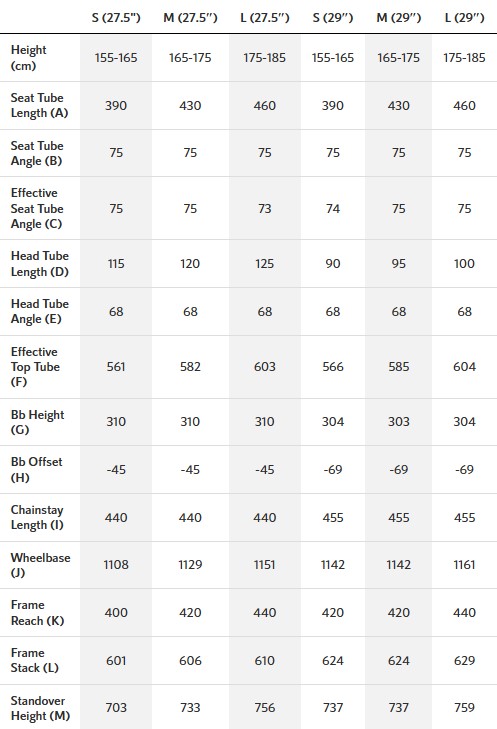 |  | S (27.5") | M (27.5″) | L (27.5″) | S (29″) | M (29″) | L (29″) |
|---|---|---|---|---|---|---|
| Height (cm) | 155-165 | 165-175 | 175-185 | 155-165 | 165-175 | 175-185 |
| Seat Tube Length (A) | 390 | 430 | 460 | 390 | 430 | 460 |
| Seat Tube Angle (B) | 75 | 75 | 75 | 75 | 75 | 75 |
| Effective Seat Tube Angle (C) | 75 | 75 | 73 | 74 | 75 | 75 |
| Head Tube Length (D) | 115 | 120 | 125 | 90 | 95 | 100 |
| Head Tube Angle (E) | 68 | 68 | 68 | 68 | 68 | 68 |
| Effective Top Tube (F) | 561 | 582 | 603 | 566 | 585 | 604 |
| Bb Height (G) | 310 | 310 | 310 | 304 | 303 | 304 |
| Bb Offset (H) | -45 | -45 | -45 | -69 | -69 | -69 |
| Chainstay Length (I) | 440 | 440 | 440 | 455 | 455 | 455 |
| Wheelbase (J) | 1108 | 1129 | 1151 | 1142 | 1142 | 1161 |
| Frame Reach (K) | 400 | 420 | 440 | 420 | 420 | 440 |
| Frame Stack (L) | 601 | 606 | 610 | 624 | 624 | 629 |
| Standover Height (M) | 703 | 733 | 756 | 737 | 737 | 759 |